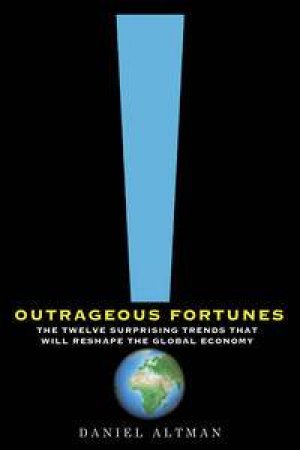 OUTRAGEOUS FORTUNES

THE TWELVE SURPRISING TRENDS THAT WILL RESHAPE THE GLOBAL ECONOMY

DANIEL ALTMAN